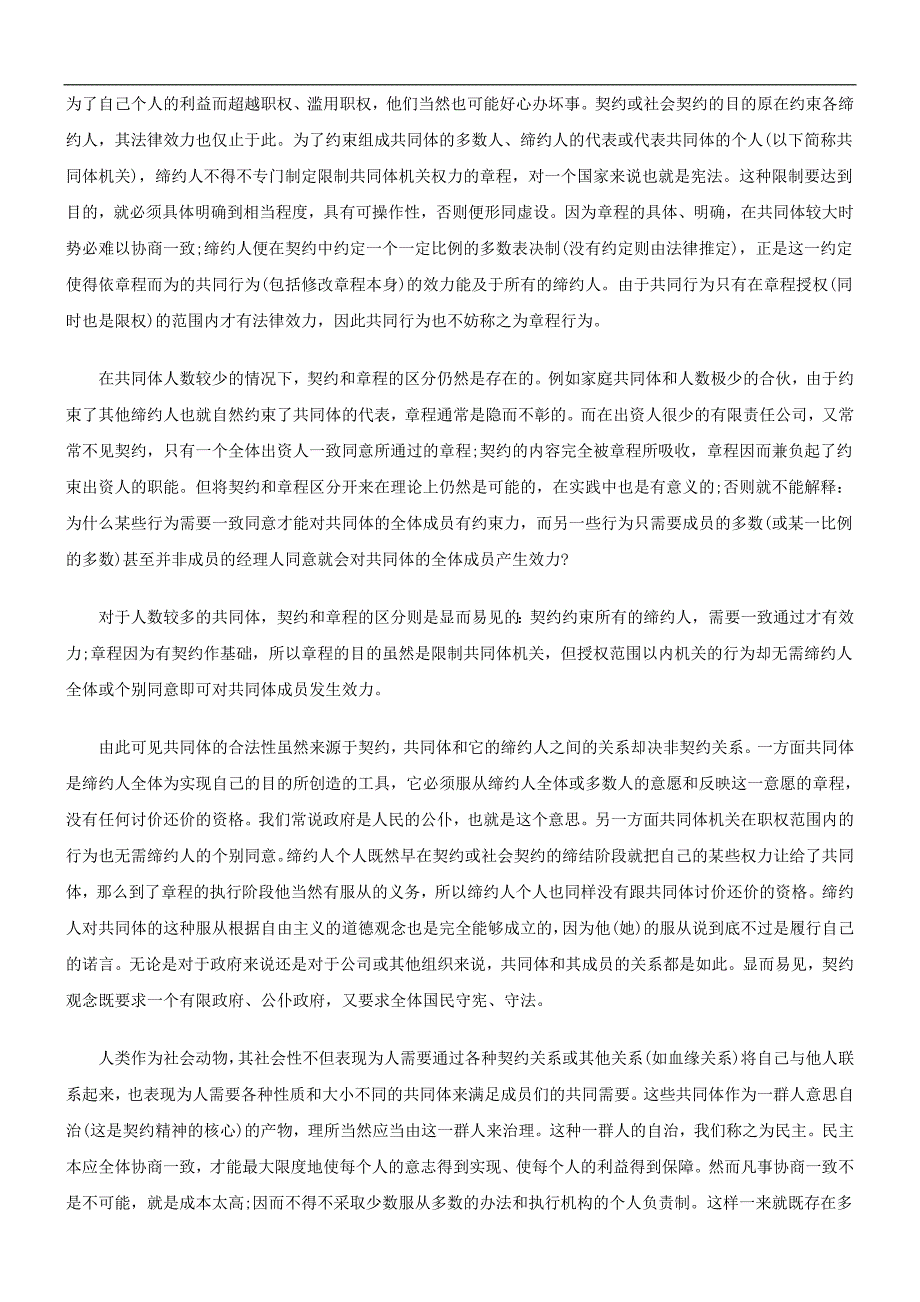 为了自己个人的利益而超越职权、滥用职权，他们当然也可能好心办坏事。契约或社会契约的目的原在约束各缔约人，其法律效力也仅止于此。为了约束组成共同体的多数人、缔约人的代表或代表共同体的个人(以下简称共同体机关)，缔约人不得不专门制定限制共同体机关权力的章程，对一个国家来说也就是宪法。这种限制要达到目的，就必须具体明确到相当程度，具有可操作性，否则便形同虚设。因为章程的具体、明确，在共同体较大时势必难以协商一致;缔约人便在契约中约定一个一定比例的多数表决制(没有约定则由法律推定)，正是这一约定使得依章程而为的共同行为(包括修改章程本身)的效力能及于所有的缔约人。由于共同行为只有在章程授权(同时也是限权)的范围内才有法律效力，因此共同行为也不妨称之为章程行为。

在共同体人数较少的情况下，契约和章程的区分仍然是存在的。例如家庭共同体和人数极少的合伙，由于约束了其他缔约人也就自然约束了共同体的代表，章程通常是隐而不彰的。而在出资人很少的有限责任公司，又常常不见契约，只有一个全体出资人一致同意所通过的章程;契约的内容完全被章程所吸收，章程因而兼负起了约束出资人的职能。但将契约和章程区分开来在理论上仍然是可能的，在实践中也是有意义的;否则就不能解释：为什么某些行为需要一致同意才能对共同体的全体成员有约束力，而另一些行为只需要成员的多数(或某一比例的多数)甚至并非成员的经理人同意就会对共同体的全体成员产生效力?

对于人数较多的共同体，契约和章程的区分则是显而易见的：契约约束所有的缔约人，需要一致通过才有效力;章程因为有契约作基础，所以章程的目的虽然是限制共同体机关，但授权范围以内机关的行为却无需缔约人全体或个别同意即可对共同体成员发生效力。

由此可见共同体的合法性虽然来源于契约，共同体和它的缔约人之间的关系却决非契约关系。一方面共同体是缔约人全体为实现自己的目的所创造的工具，它必须服从缔约人全体或多数人的意愿和反映这一意愿的章程，没有任何讨价还价的资格。我们常说政府是人民的公仆，也就是这个意思。另一方面共同体机关在职权范围内的行为也无需缔约人的个别同意。缔约人个人既然早在契约或社会契约的缔结阶段就把自己的某些权力让给了共同体，那么到了章程的执行阶段他当然有服从的义务，所以缔约人个人也同样没有跟共同体讨价还价的资格。缔约人对共同体的这种服从根据自由主义的道德观念也是完全能够成立的，因为他(她)的服从说到底不过是履行自己的诺言。无论是对于政府来说还是对于公司或其他组织来说，共同体和其成员的关系都是如此。显而易见，契约观念既要求一个有限政府、公仆政府，又要求全体国民守宪、守法。

人类作为社会动物，其社会性不但表现为人需要通过各种契约关系或其他关系(如血缘关系)将自己与他人联系起来，也表现为人需要各种性质和大小不同的共同体来满足成员们的共同需要。这些共同体作为一群人意思自治(这是契约精神的核心)的产物，理所当然应当由这一群人来治理。这种一群人的自治，我们称之为民主。民主本应全体协商一致，才能最大限度地使每个人的意志得到实现、使每个人的利益得到保障。然而凡事协商一致不是不可能，就是成本太高;因而不得不采取少数服从多数的办法和执行机构的个人负责制。这样一来就既存在多